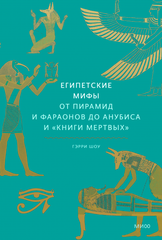 ЕГИПЕТСКИЕ
МИФЫ
ОТ ПИРАМИД
И ФАРАОНОВ ДО АНУБИСА
И «КНИГИ МЕРТВЫХ»

ГЭРРИ ШОУ

МИФ